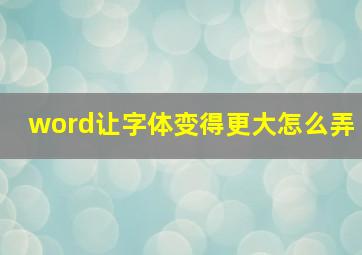 word让字体变得更大怎么弄